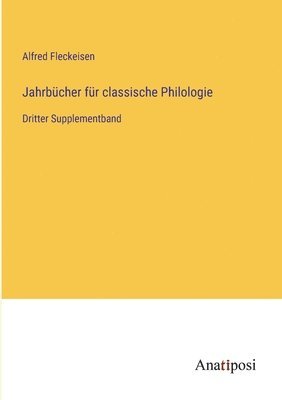 Alfred Fleckeisen

Jahrbücher für classische Philologie

Dritter Supplementband

Anatiposi